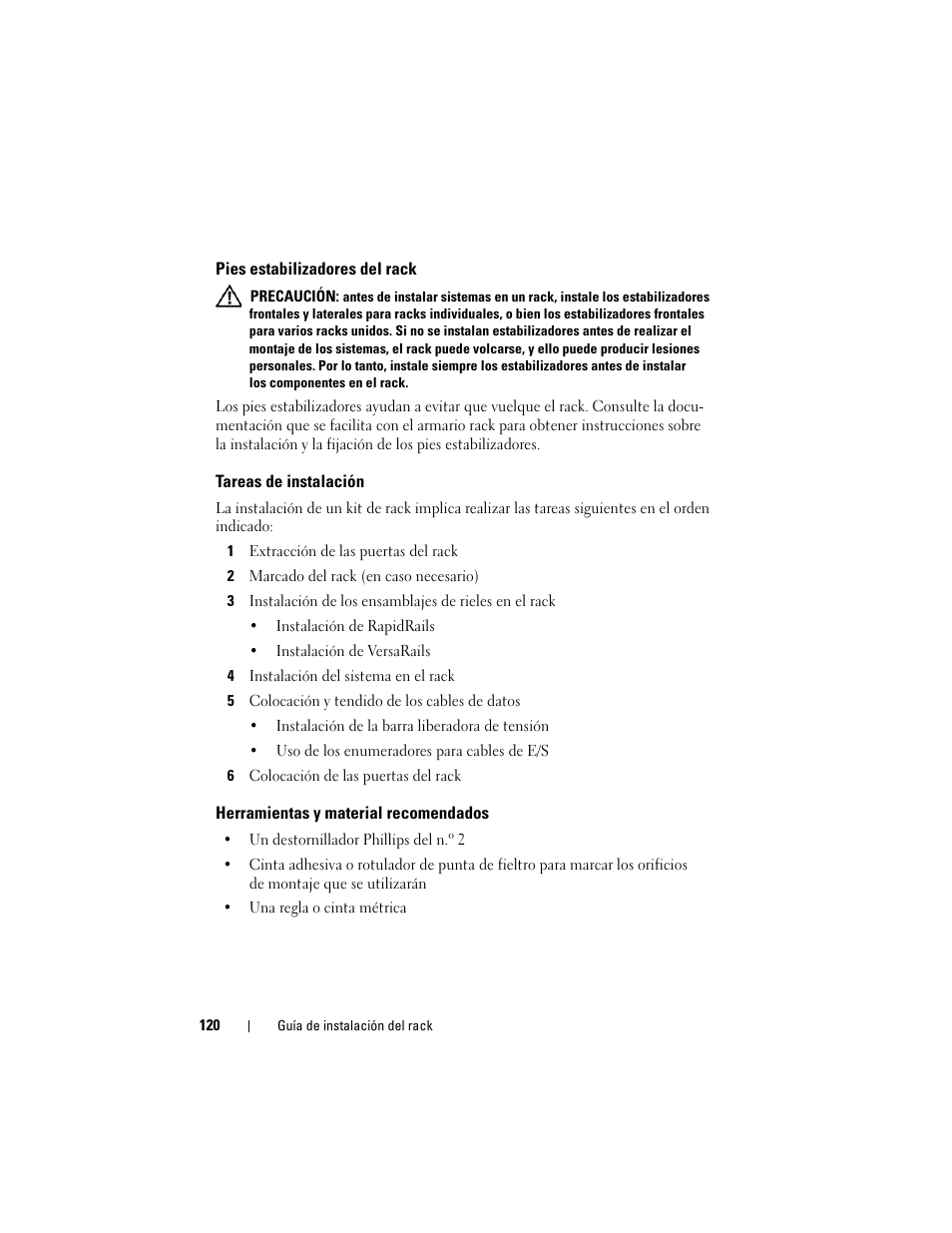 Pies estabilizadores del rack

PRECAUCIÓN: antes de instalar sistemas en un rack, instale los estabilizadores frontales y laterales para racks individuales, o bien los estabilizadores frontales para varios racks unidos. Si no se instalan estabilizadores antes de realizar el montaje de los sistemas, el rack puede volcarse, y ello puede producir lesiones personales. Por lo tanto, instale siempre los estabilizadores antes de instalar los componentes en el rack.

Los pies estabilizadores ayudan a evitar que vuelque el rack. Consulte la documentación que se facilita con el armario rack para obtener instrucciones sobre la instalación y la fijación de los pies estabilizadores.

Tareas de instalación

La instalación de un kit de rack implica realizar las tareas siguientes en el orden indicado:

1 Extracción de las puertas del rack

2 Marcado del rack (en caso necesario)

3 Instalación de los ensamblajes de rieles en el rack

• Instalación de RapidRails

• Instalación de VersaRails

4 Instalación del sistema en el rack

5 Colocación y tendido de los cables de datos

• Instalación de la barra liberadora de tensión

• Uso de los enumeradores para cables de E/S

6 Colocación de las puertas del rack

Herramientas y material recomendados

• Un destornillador Phillips del n.º 2

• Cinta adhesiva o rotulador de punta de fieltro para marcar los orificios de montaje que se utilizarán

• Una regla o cinta métrica

120 | Guía de instalación del rack